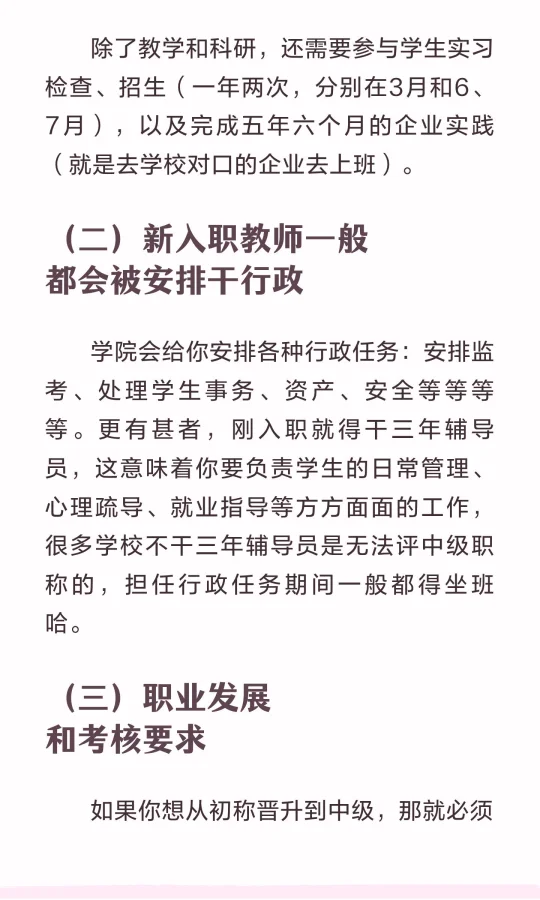 除了教学和科研，还需要参与学生实习检查、招生（一年两次，分别在3月和6、7月），以及完成五年六个月的企业实践（就是去学校对口的企业去上班）。

（二）新入职教师一般都会被安排干行政

学院会给你安排各种行政任务：安排监考、处理学生事务、资产、安全等等等等。更有甚者，刚入职就得干三年辅导员，这意味着你要负责学生的日常管理、心理疏导、就业指导等方方面面的工作，很多学校不干三年辅导员是无法评中级职称的，担任行政任务期间一般都得坐班哈。

（三）职业发展和考核要求

如果你想从初称晋升到中级，那就必须